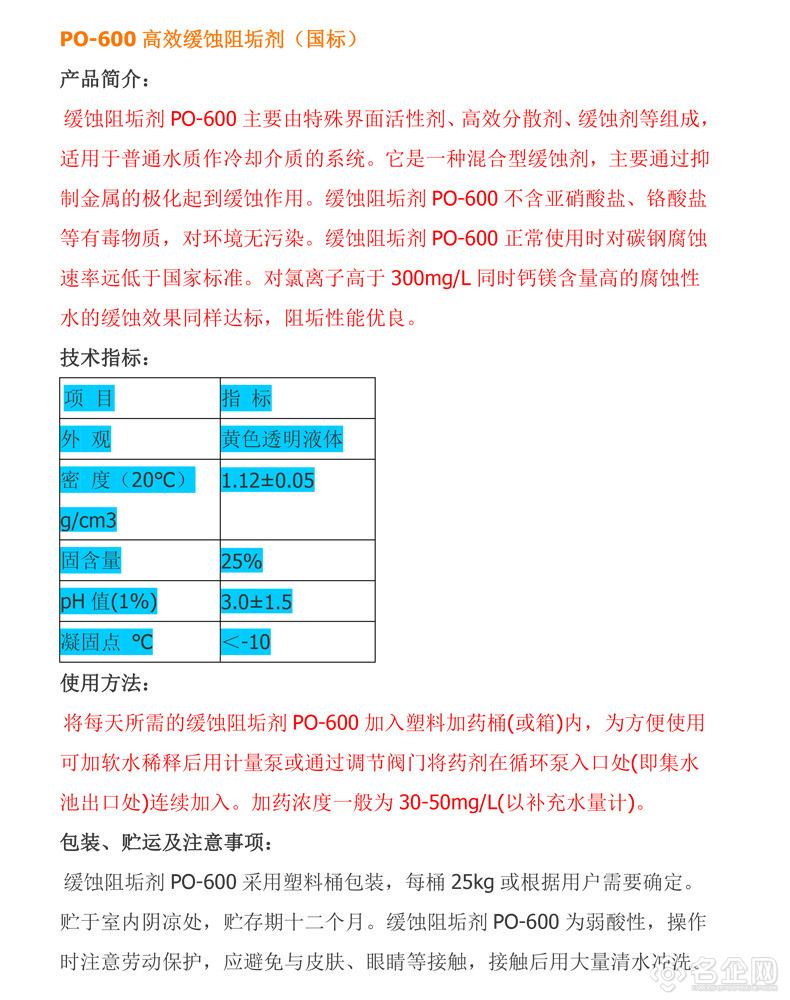 PO-600 高效缓蚀阻垢剂（国标）

产品简介：

缓蚀阻垢剂 PO-600 主要由特殊界面活性剂、高效分散剂、缓蚀剂等组成，适用于普通水质作冷却介质的系统。它是一种混合型缓蚀剂，主要通过抑制金属的极化起到缓蚀作用。缓蚀阻垢剂 PO-600 不含亚硝酸盐、铬酸盐等有毒物质，对环境无污染。缓蚀阻垢剂 PO-600 正常使用时对碳钢腐蚀速率远低于国家标准。对氯离子高于 300mg/L 同时钙镁含量高的腐蚀性水的缓蚀效果同样达标，阻垢性能优良。

技术指标：

| 项 目 | 指 标 |
|---|---|
| 外 观 | 黄色透明液体 |
| 密 度（20℃）g/cm3 | 1.12±0.05 |
| 固含量 | 25% |
| pH 值(1%) | 3.0±1.5 |
| 凝固点 ℃ | ＜-10 |

使用方法：

将每天所需的缓蚀阻垢剂 PO-600 加入塑料加药桶(或箱)内，为方便使用可加软水稀释后用计量泵或通过调节阀门将药剂在循环泵入口处(即集水池出口处)连续加入。加药浓度一般为 30-50mg/L(以补充水量计)。

包装、贮运及注意事项：

缓蚀阻垢剂 PO-600 采用塑料桶包装，每桶 25kg 或根据用户需要确定。贮于室内阴凉处，贮存期十二个月。缓蚀阻垢剂 PO-600 为弱酸性，操作时注意劳动保护，应避免与皮肤、眼睛等接触，接触后用大量清水冲洗。

名企网